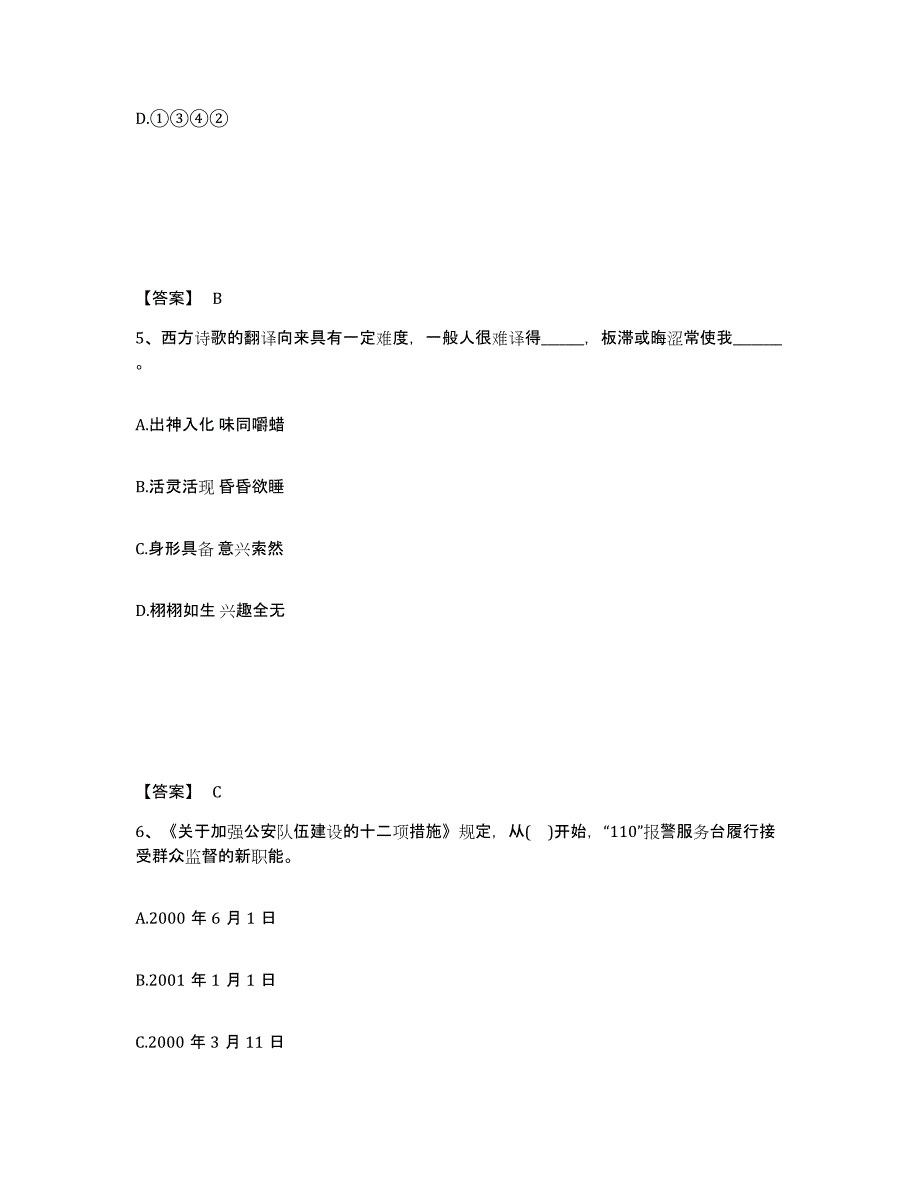 D.①③④②

【答案】 B

5、西方诗歌的翻译向来具有一定难度，一般人很难译得______，板滞或晦涩常使我______。

A.出神入化 味同嚼蜡

B.活灵活现 昏昏欲睡

C.身形具备 意兴索然

D.栩栩如生 兴趣全无

【答案】 C

6、《关于加强公安队伍建设的十二项措施》规定，从( )开始，“110”报警服务台履行接受群众监督的新职能。

A.2000 年 6 月 1 日

B.2001 年 1 月 1 日

C.2000 年 3 月 11 日